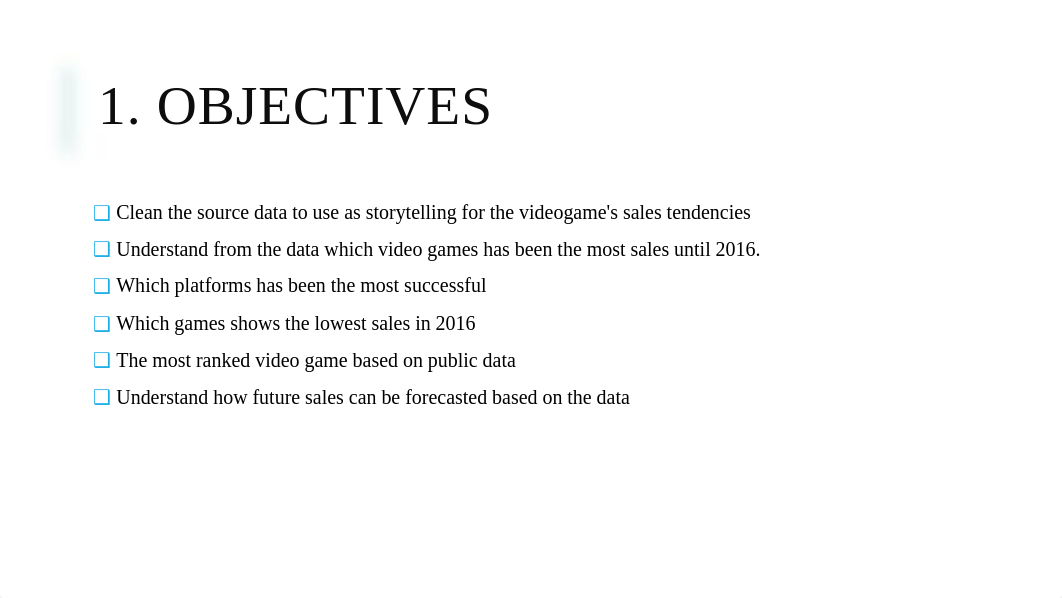 1. OBJECTIVES

❑ Clean the source data to use as storytelling for the videogame's sales tendencies

❑ Understand from the data which video games has been the most sales until 2016.

❑ Which platforms has been the most successful

❑ Which games shows the lowest sales in 2016

❑ The most ranked video game based on public data

❑ Understand how future sales can be forecasted based on the data